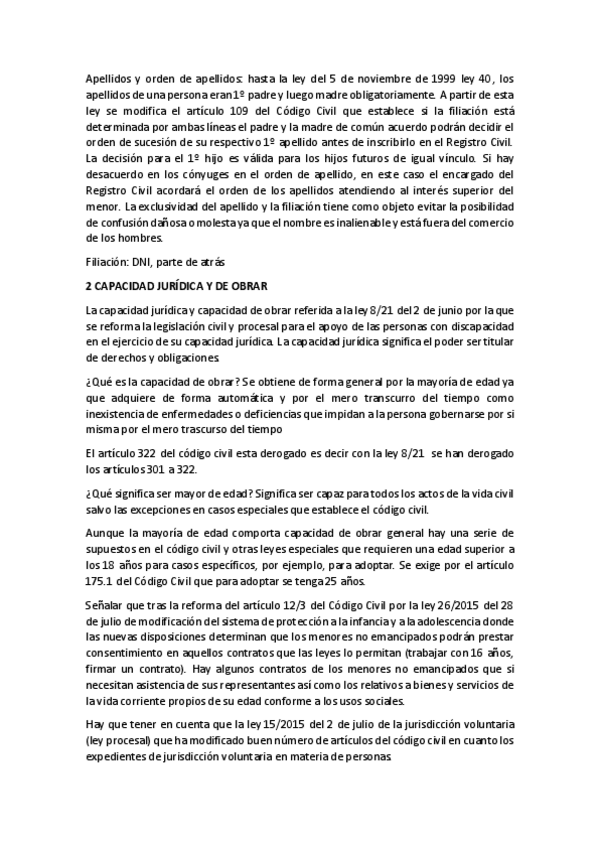 Apellidos y orden de apellidos: hasta la ley del 5 de noviembre de 1999 ley 40, los apellidos de una persona eran 1º padre y luego madre obligatoriamente. A partir de esta ley se modifica el artículo 109 del Código Civil que establece si la filiación está determinada por ambas líneas el padre y la madre de común acuerdo podrán decidir el orden de sucesión de su respectivo 1º apellido antes de inscribirlo en el Registro Civil. La decisión para el 1º hijo es válida para los hijos futuros de igual vínculo. Si hay desacuerdo en los cónyuges en el orden de apellido, en este caso el encargado del Registro Civil acordará el orden de los apellidos atendiendo al interés superior del menor. La exclusividad del apellido y la filiación tiene como objeto evitar la posibilidad de confusión dañosa o molesta ya que el nombre es inalienable y está fuera del comercio de los hombres.

Filiación: DNI, parte de atrás

2 CAPACIDAD JURÍDICA Y DE OBRAR

La capacidad jurídica y capacidad de obrar referida a la ley 8/21 del 2 de junio por la que se reforma la legislación civil y procesal para el apoyo de las personas con discapacidad en el ejercicio de su capacidad jurídica. La capacidad jurídica significa el poder ser titular de derechos y obligaciones.

¿Qué es la capacidad de obrar? Se obtiene de forma general por la mayoría de edad ya que adquiere de forma automática y por el mero transcurro del tiempo como inexistencia de enfermedades o deficiencias que impidan a la persona gobernarse por si misma por el mero trascurso del tiempo

El artículo 322 del código civil esta derogado es decir con la ley 8/21 se han derogado los artículos 301 a 322.

¿Qué significa ser mayor de edad? Significa ser capaz para todos los actos de la vida civil salvo las excepciones en casos especiales que establece el código civil.

Aunque la mayoría de edad comporta capacidad de obrar general hay una serie de supuestos en el código civil y otras leyes especiales que requieren una edad superior a los 18 años para casos específicos, por ejemplo, para adoptar. Se exige por el artículo 175.1 del Código Civil que para adoptar se tenga 25 años.

Señalar que tras la reforma del artículo 12/3 del Código Civil por la ley 26/2015 del 28 de julio de modificación del sistema de protección a la infancia y a la adolescencia donde las nuevas disposiciones determinan que los menores no emancipados podrán prestar consentimiento en aquellos contratos que las leyes lo permitan (trabajar con 16 años, firmar un contrato). Hay algunos contratos de los menores no emancipados que si necesitan asistencia de sus representantes así como los relativos a bienes y servicios de la vida corriente propios de su edad conforme a los usos sociales.

Hay que tener en cuenta que la ley 15/2015 del 2 de julio de la jurisdicción voluntaria (ley procesal) que ha modificado buen número de artículos del código civil en cuanto los expedientes de jurisdicción voluntaria en materia de personas.